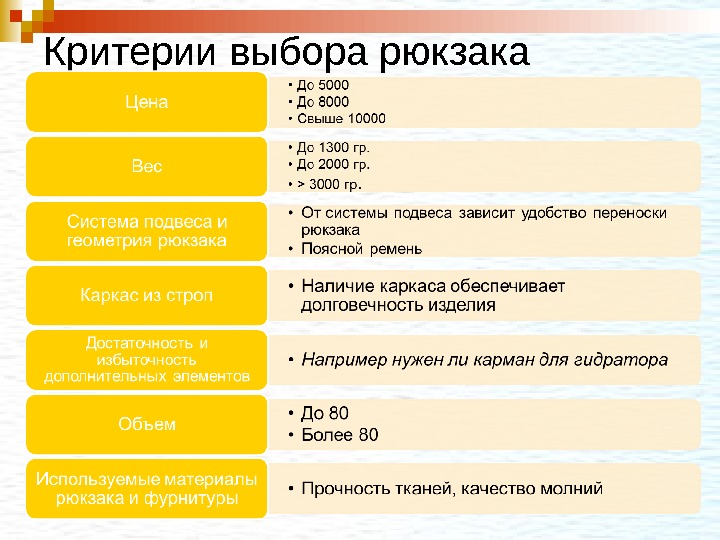 Критерии выбора рюкзака

Цена
• До 5000
• До 8000
• Свыше 10000

Вес
• До 1300 гр.
• До 2000 гр.
• > 3000 гр.

Система подвеса и геометрия рюкзака
• От системы подвеса зависит удобство переноски рюкзака
• Поясной ремень

Каркас из строп
• Наличие каркаса обеспечивает долговечность изделия

Достаточность и избыточность дополнительных элементов
• Например нужен ли карман для гидратора

Объем
• До 80
• Более 80

Используемые материалы рюкзака и фурнитуры
• Прочность тканей, качество молний